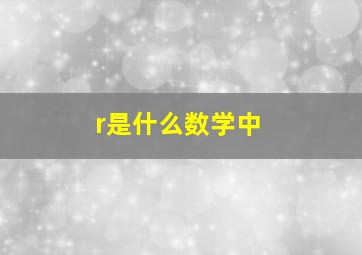 r是什么数学中